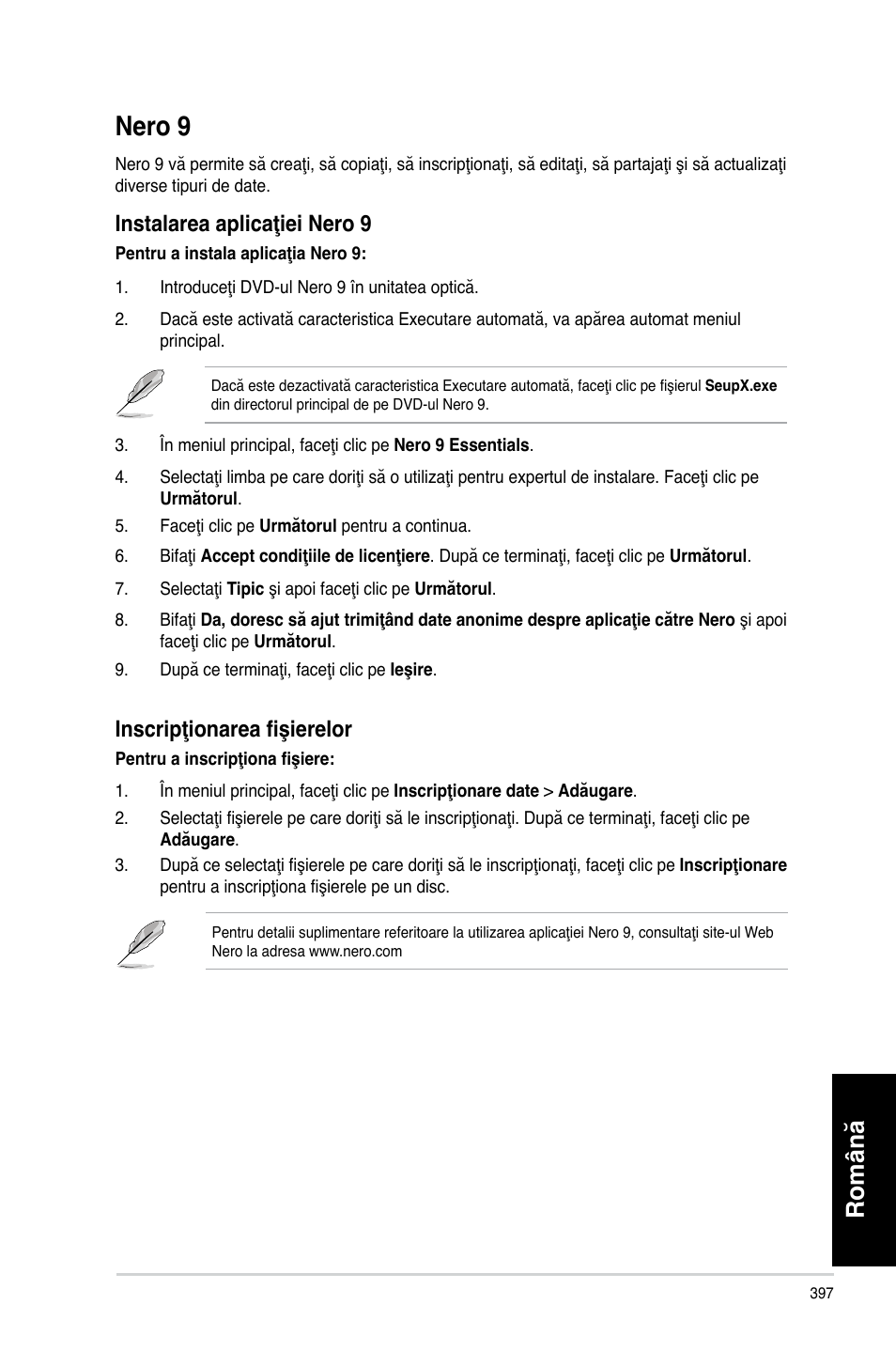 Nero 9

Nero 9 vă permite să creaţi, să copiaţi, să inscripţionaţi, să editaţi, să partajaţi şi să actualizaţi diverse tipuri de date.

Instalarea aplicaţiei Nero 9

Pentru a instala aplicaţia Nero 9:

1. Introduceţi DVD-ul Nero 9 în unitatea optică.

2. Dacă este activată caracteristica Executare automată, va apărea automat meniul principal.

Dacă este dezactivată caracteristica Executare automată, faceţi clic pe fişierul SeupX.exe din directorul principal de pe DVD-ul Nero 9.

3. În meniul principal, faceţi clic pe Nero 9 Essentials.

4. Selectaţi limba pe care doriţi să o utilizaţi pentru expertul de instalare. Faceţi clic pe Următorul.

5. Faceţi clic pe Următorul pentru a continua.

6. Bifaţi Accept condiţiile de licenţiere. După ce terminaţi, faceţi clic pe Următorul.

7. Selectaţi Tipic şi apoi faceţi clic pe Următorul.

8. Bifaţi Da, doresc să ajut trimiţând date anonime despre aplicaţie către Nero şi apoi faceţi clic pe Următorul.

9. După ce terminaţi, faceţi clic pe Ieşire.

Inscripţionarea fişierelor

Pentru a inscripţiona fişiere:

1. În meniul principal, faceţi clic pe Inscripţionare date > Adăugare.

2. Selectaţi fişierele pe care doriţi să le inscripţionaţi. După ce terminaţi, faceţi clic pe Adăugare.

3. După ce selectaţi fişierele pe care doriţi să le inscripţionaţi, faceţi clic pe Inscripţionare pentru a inscripţiona fişierele pe un disc.

Pentru detalii suplimentare referitoare la utilizarea aplicaţiei Nero 9, consultaţi site-ul Web Nero la adresa www.nero.com

Română

397